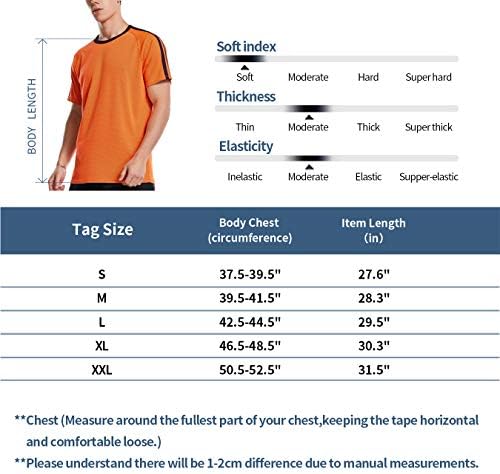 BODY LENGTH

Soft index

Soft Moderate Hard Super hard

Thickness

Thin Moderate Thick Super thick

Elasticity

Inelastic Moderate Elastic Supper-elastic

| Tag Size | Body Chest (circumference) | Item Length (in) |
|---|---|---|
| S | 37.5-39.5" | 27.6" |
| M | 39.5-41.5" | 28.3" |
| L | 42.5-44.5" | 29.5" |
| XL | 46.5-48.5" | 30.3" |
| XXL | 50.5-52.5" | 31.5" |

**Chest (Measure around the fullest part of your chest,keeping the tape horizontal and comfortable loose.)

**Please understand there will be 1-2cm difference due to manual measurements.